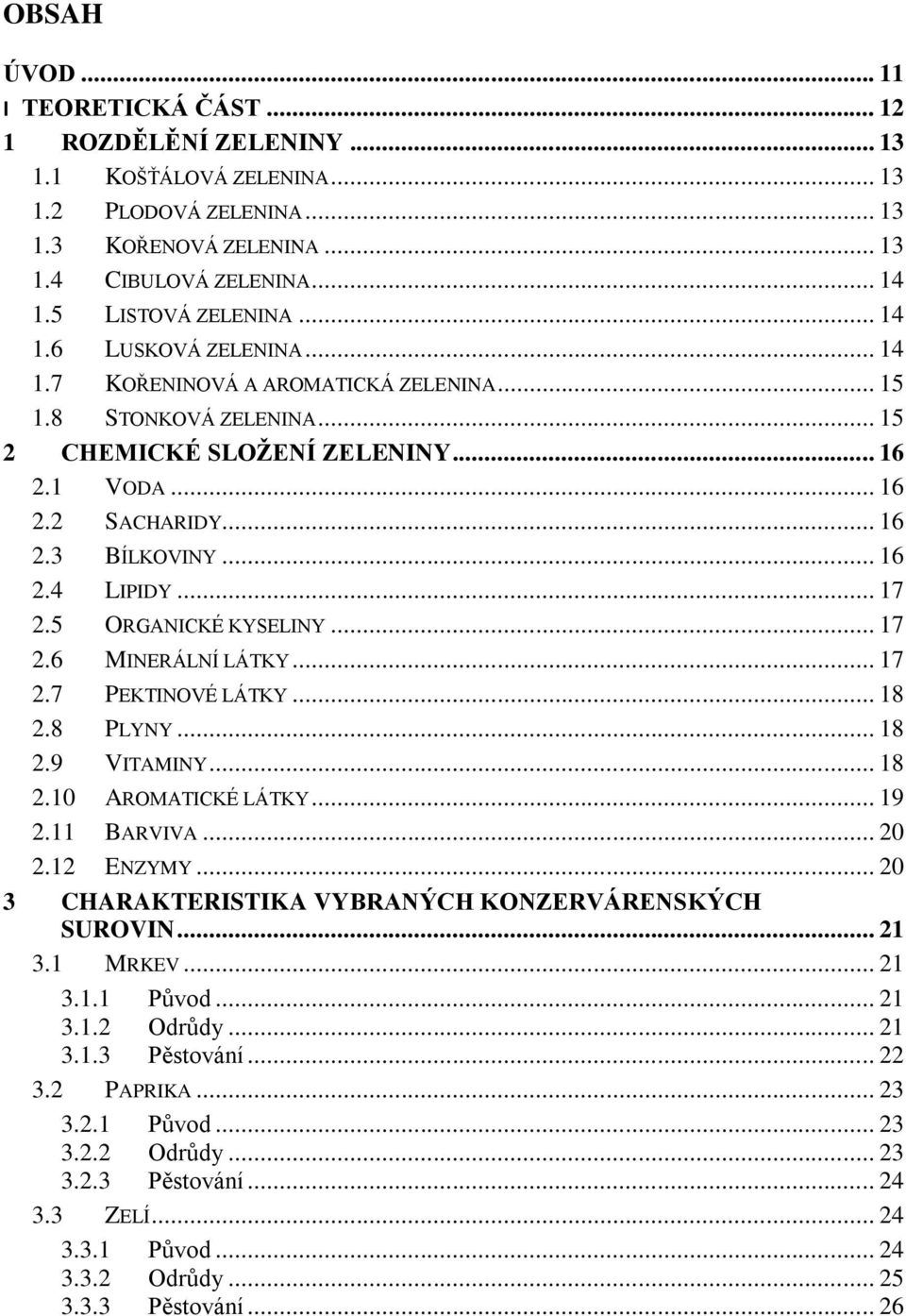 OBSAH

ÚVOD ... 11
I TEORETICKÁ ČÁST ... 12
1 ROZDĚLĚNÍ ZELENINY ... 13
1.1 KOŠŤÁLOVÁ ZELENINA ... 13
1.2 PLODOVÁ ZELENINA ... 13
1.3 KOŘENOVÁ ZELENINA ... 13
1.4 CIBULOVÁ ZELENINA ... 14
1.5 LISTOVÁ ZELENINA ... 14
1.6 LUSKOVÁ ZELENINA ... 14
1.7 KOŘENINOVÁ A AROMATICKÁ ZELENINA ... 15
1.8 STONKOVÁ ZELENINA ... 15
2 CHEMICKÉ SLOŽENÍ ZELENINY ... 16
2.1 VODA ... 16
2.2 SACHARIDY ... 16
2.3 BÍLKOVINY ... 16
2.4 LIPIDY ... 17
2.5 ORGANICKÉ KYSELINY ... 17
2.6 MINERÁLNÍ LÁTKY ... 17
2.7 PEKTINOVÉ LÁTKY ... 18
2.8 PLYNY ... 18
2.9 VITAMINY ... 18
2.10 AROMATICKÉ LÁTKY ... 19
2.11 BARVIVA ... 20
2.12 ENZYMY ... 20
3 CHARAKTERISTIKA VYBRANÝCH KONZERVÁRENSKÝCH SUROVIN ... 21
3.1 MRKEV ... 21
3.1.1 Původ ... 21
3.1.2 Odrůdy ... 21
3.1.3 Pěstování ... 22
3.2 PAPRIKA ... 23
3.2.1 Původ ... 23
3.2.2 Odrůdy ... 23
3.2.3 Pěstování ... 24
3.3 ZELÍ ... 24
3.3.1 Původ ... 24
3.3.2 Odrůdy ... 25
3.3.3 Pěstování ... 26